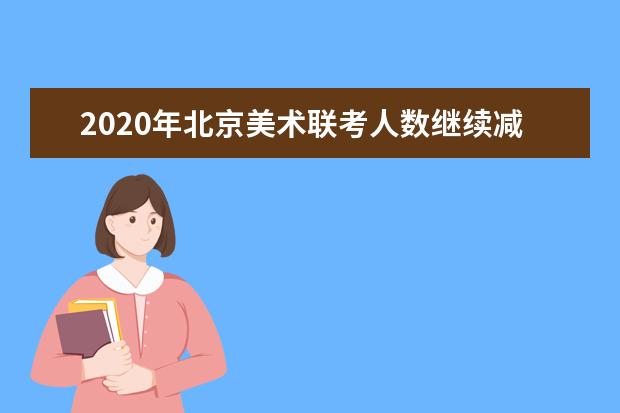 2020年北京美术联考人数继续减